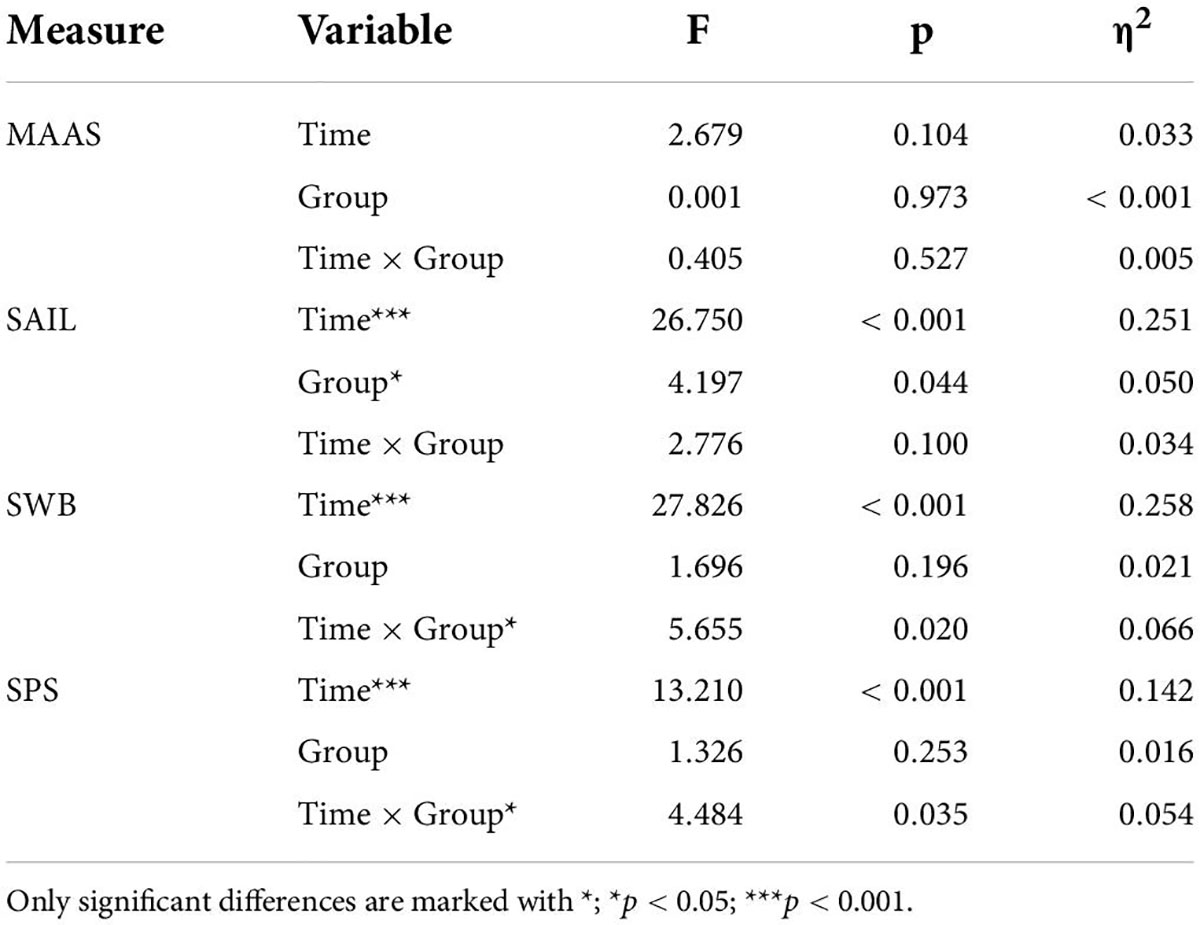 | Measure | Variable | F | p | $\eta^2$ |
|---|---|---|---|---|
| MAAS | Time | 2.679 | 0.104 | 0.033 |
| | Group | 0.001 | 0.973 | < 0.001 |
| | Time × Group | 0.405 | 0.527 | 0.005 |
| SAIL | Time*** | 26.750 | < 0.001 | 0.251 |
| | Group* | 4.197 | 0.044 | 0.050 |
| | Time × Group | 2.776 | 0.100 | 0.034 |
| SWB | Time*** | 27.826 | < 0.001 | 0.258 |
| | Group | 1.696 | 0.196 | 0.021 |
| | Time × Group* | 5.655 | 0.020 | 0.066 |
| SPS | Time*** | 13.210 | < 0.001 | 0.142 |
| | Group | 1.326 | 0.253 | 0.016 |
| | Time × Group* | 4.484 | 0.035 | 0.054 |

Only significant differences are marked with *; *$p$ < 0.05; ***$p$ < 0.001.